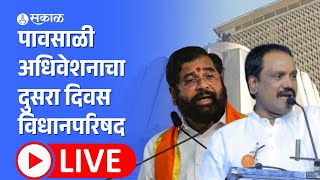 सकाळ

पावसाळी अधिवेशनाचा दुसरा दिवस विधानपरिषद

LIVE